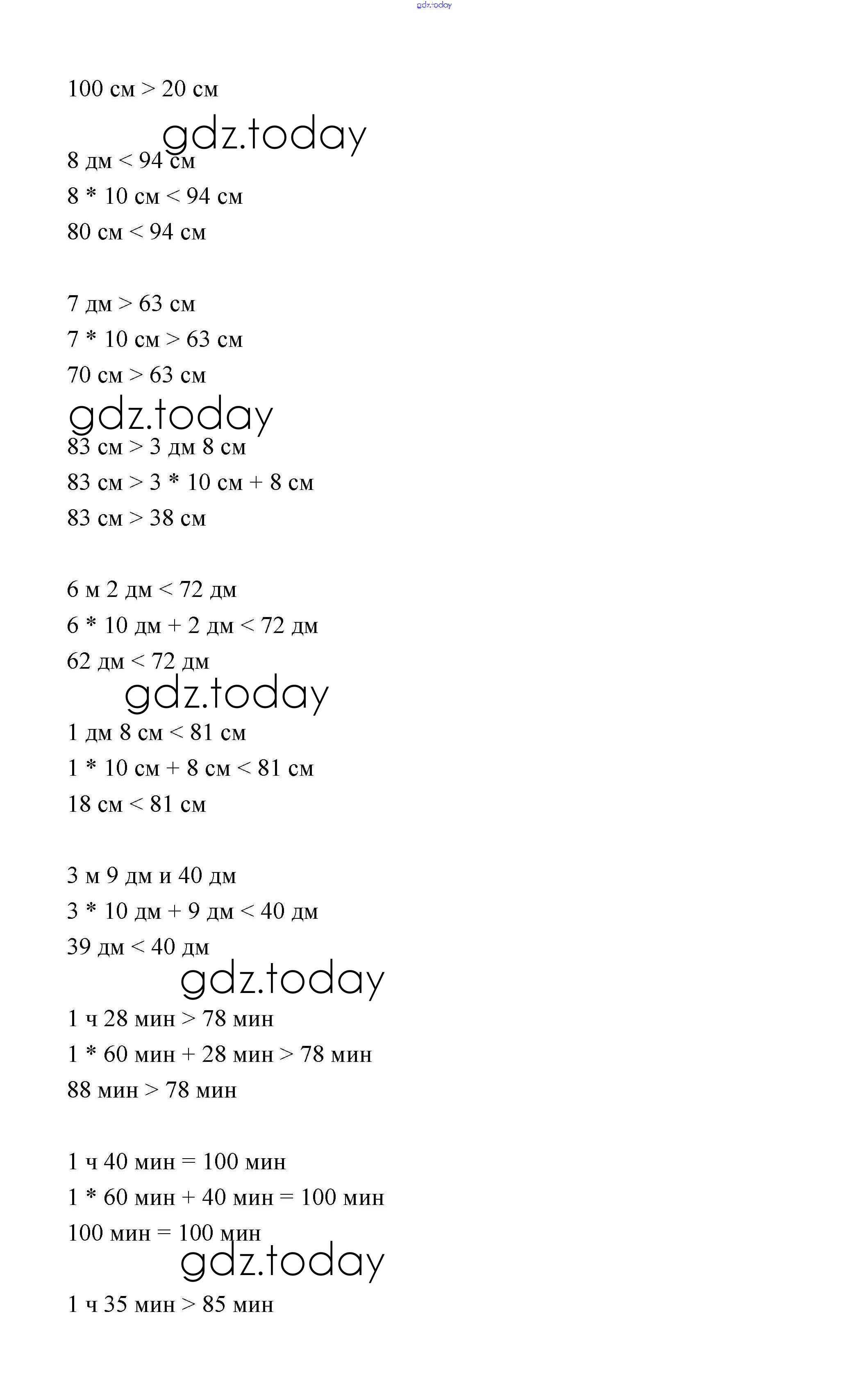 gdz.today

100 см > 20 см

gdz.today

8 дм < 94 см

8 * 10 см < 94 см

80 см < 94 см

7 дм > 63 см

7 * 10 см > 63 см

70 см > 63 см

gdz.today

83 см > 3 дм 8 см

83 см > 3 * 10 см + 8 см

83 см > 38 см

6 м 2 дм < 72 дм

6 * 10 дм + 2 дм < 72 дм

62 дм < 72 дм

gdz.today

1 дм 8 см < 81 см

1 * 10 см + 8 см < 81 см

18 см < 81 см

3 м 9 дм и 40 дм

3 * 10 дм + 9 дм < 40 дм

39 дм < 40 дм

gdz.today

1 ч 28 мин > 78 мин

1 * 60 мин + 28 мин > 78 мин

88 мин > 78 мин

1 ч 40 мин = 100 мин

1 * 60 мин + 40 мин = 100 мин

100 мин = 100 мин

gdz.today

1 ч 35 мин > 85 мин